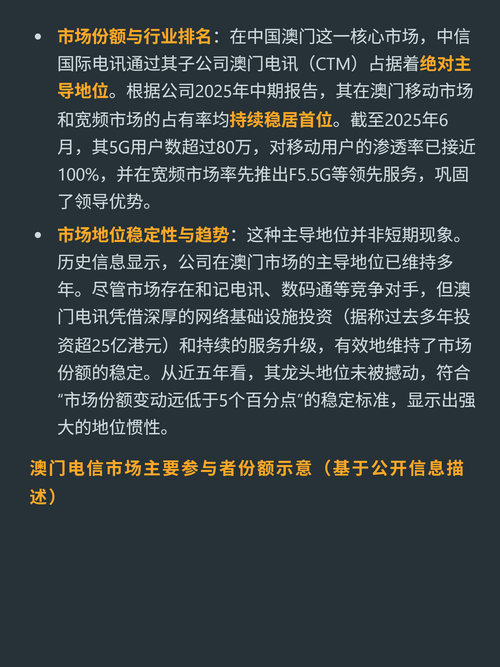 • 市场份额与行业排名：在中国澳门这一核心市场，中信国际电讯通过其子公司澳门电讯（CTM）占据着绝对主导地位。根据公司2025年中期报告，其在澳门移动市场和宽频市场的占有率均持续稳居首位。截至2025年6月，其5G用户数超过80万，对移动用户的渗透率已接近100%，并在宽频市场率先推出F5.5G等领先服务，巩固了领导优势。

• 市场地位稳定性与趋势：这种主导地位并非短期现象。历史信息显示，公司在澳门市场的主导地位已维持多年。尽管市场存在和记电讯、数码通等竞争对手，但澳门电讯凭借深厚的网络基础设施投资（据称过去多年投资超25亿港元）和持续的服务升级，有效地维持了市场份额的稳定。从近五年看，其龙头地位未被撼动，符合“市场份额变动远低于5个百分点”的稳定标准，显示出强大的地位惯性。

澳门电信市场主要参与者份额示意（基于公开信息描述）